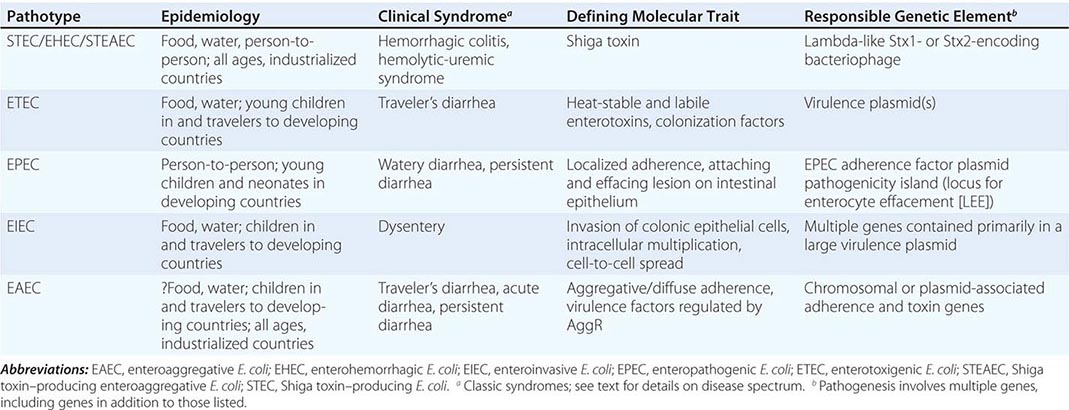 | Pathotype | Epidemiology | Clinical Syndrome$^a$ | Defining Molecular Trait | Responsible Genetic Element$^b$ |
|---|---|---|---|---|
| STEC/EHEC/STEAEC | Food, water, person-to-person; all ages, industrialized countries | Hemorrhagic colitis, hemolytic-uremic syndrome | Shiga toxin | Lambda-like Stx1- or Stx2-encoding bacteriophage |
| ETEC | Food, water; young children in and travelers to developing countries | Traveler's diarrhea | Heat-stable and labile enterotoxins, colonization factors | Virulence plasmid(s) |
| EPEC | Person-to-person; young children and neonates in developing countries | Watery diarrhea, persistent diarrhea | Localized adherence, attaching and effacing lesion on intestinal epithelium | EPEC adherence factor plasmid pathogenicity island (locus for enterocyte effacement [LEE]) |
| EIEC | Food, water; children in and travelers to developing countries | Dysentery | Invasion of colonic epithelial cells, intracellular multiplication, cell-to-cell spread | Multiple genes contained primarily in a large virulence plasmid |
| EAEC | ?Food, water; children in and travelers to developing countries; all ages, industrialized countries | Traveler's diarrhea, acute diarrhea, persistent diarrhea | Aggregative/diffuse adherence, virulence factors regulated by AggR | Chromosomal or plasmid-associated adherence and toxin genes |

Abbreviations: EAEC, enteroaggregative E. coli; EHEC, enterohemorrhagic E. coli; EIEC, enteroinvasive E. coli; EPEC, enteropathogenic E. coli; ETEC, enterotoxigenic E. coli; STEAEC, Shiga toxin–producing enteroaggregative E. coli; STEC, Shiga toxin–producing E. coli. $^a$ Classic syndromes; see text for details on disease spectrum. $^b$ Pathogenesis involves multiple genes, including genes in addition to those listed.